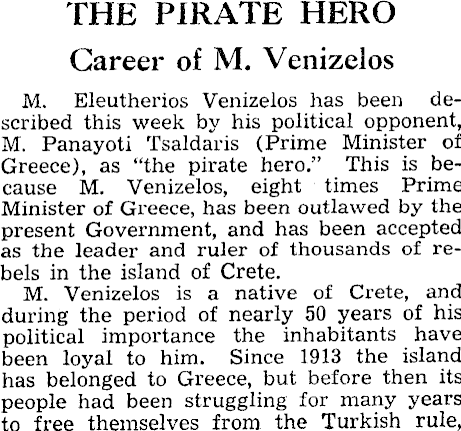 THE PIRATE HERO

Career of M. Venizelos

M. Eleutherios Venizelos has been described this week by his political opponent, M. Panayoti Tsaldaris (Prime Minister of Greece), as "the pirate hero." This is because M. Venizelos, eight times Prime Minister of Greece, has been outlawed by the present Government, and has been accepted as the leader and ruler of thousands of rebels in the island of Crete.

M. Venizelos is a native of Crete, and during the period of nearly 50 years of his political importance the inhabitants have been loyal to him. Since 1913 the island has belonged to Greece, but before then its people had been struggling for many years to free themselves from the Turkish rule,